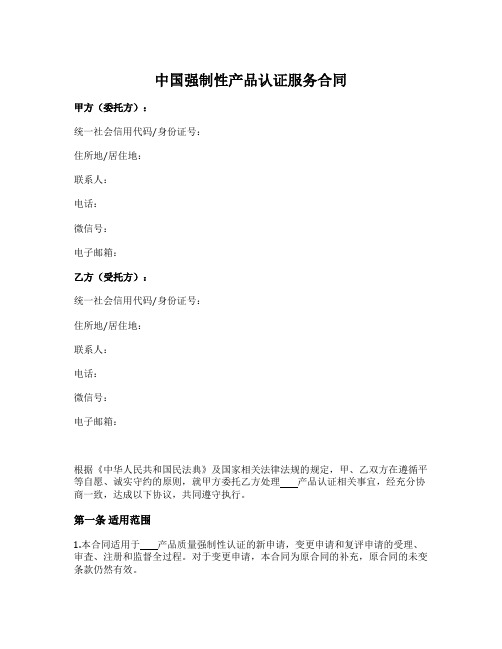 中国强制性产品认证服务合同

甲方（委托方）：

统一社会信用代码/身份证号：

住所地/居住地：

联系人：

电话：

微信号：

电子邮箱：

乙方（受托方）：

统一社会信用代码/身份证号：

住所地/居住地：

联系人：

电话：

微信号：

电子邮箱：

根据《中华人民共和国民法典》及国家相关法律法规的规定，甲、乙双方在遵循平等自愿、诚实守约的原则，就甲方委托乙方处理____产品认证相关事宜，经充分协商一致，达成以下协议，共同遵守执行。

第一条 适用范围

1.本合同适用于____产品质量强制性认证的新申请，变更申请和复评申请的受理、审查、注册和监督全过程。对于变更申请，本合同为原合同的补充，原合同的未变条款仍然有效。